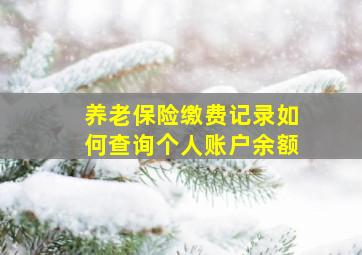 养老保险缴费记录如何查询个人账户余额